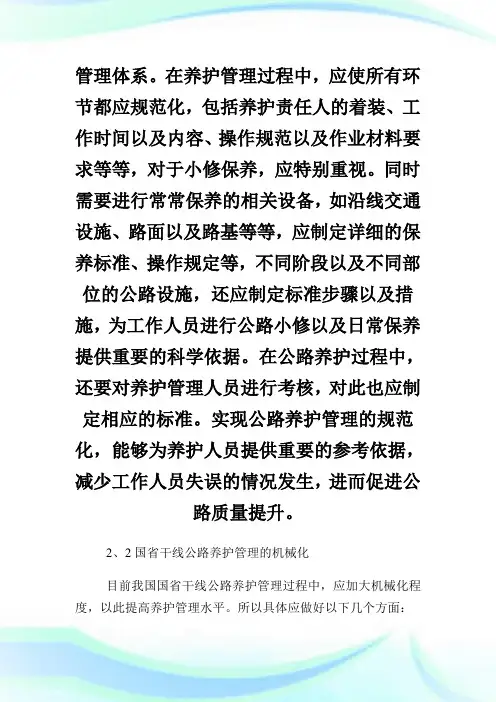 管理体系。在养护管理过程中，应使所有环节都应规范化，包括养护责任人的着装、工作时间以及内容、操作规范以及作业材料要求等等，对于小修保养，应特别重视。同时需要进行常常保养的相关设备，如沿线交通设施、路面以及路基等等，应制定详细的保养标准、操作规定等，不同阶段以及不同部位的公路设施，还应制定标准步骤以及措施，为工作人员进行公路小修以及日常保养提供重要的科学依据。在公路养护过程中，还要对养护管理人员进行考核，对此也应制定相应的标准。实现公路养护管理的规范化，能够为养护人员提供重要的参考依据，减少工作人员失误的情况发生，进而促进公路质量提升。

2、2 国省干线公路养护管理的机械化

目前我国国省干线公路养护管理过程中，应加大机械化程度，以此提高养护管理水平。所以具体应做好以下几个方面：